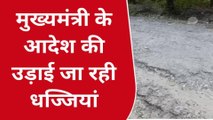 मुख्यमंत्री के आदेश की उड़ाई जा रही धज्जियां